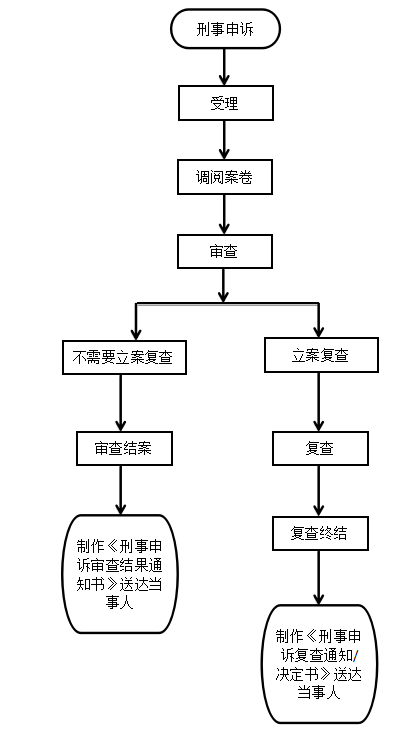 刑事申诉

受理

调阅案卷

审查

不需要立案复查

审查结案

制作《刑事申诉审查结果通知书》送达当事人

立案复查

复查

复查终结

制作《刑事申诉复查通知/决定书》送达当事人